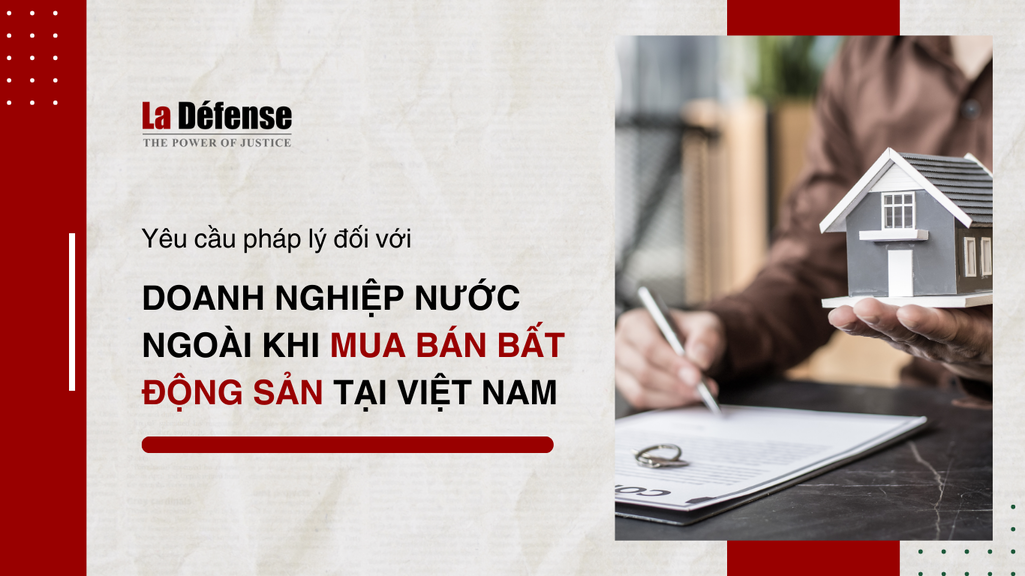 La Défense
THE POWER OF JUSTICE

Yêu cầu pháp lý đối với

DOANH NGHIỆP NƯỚC NGOÀI KHI MUA BÁN BẤT ĐỘNG SẢN TẠI VIỆT NAM